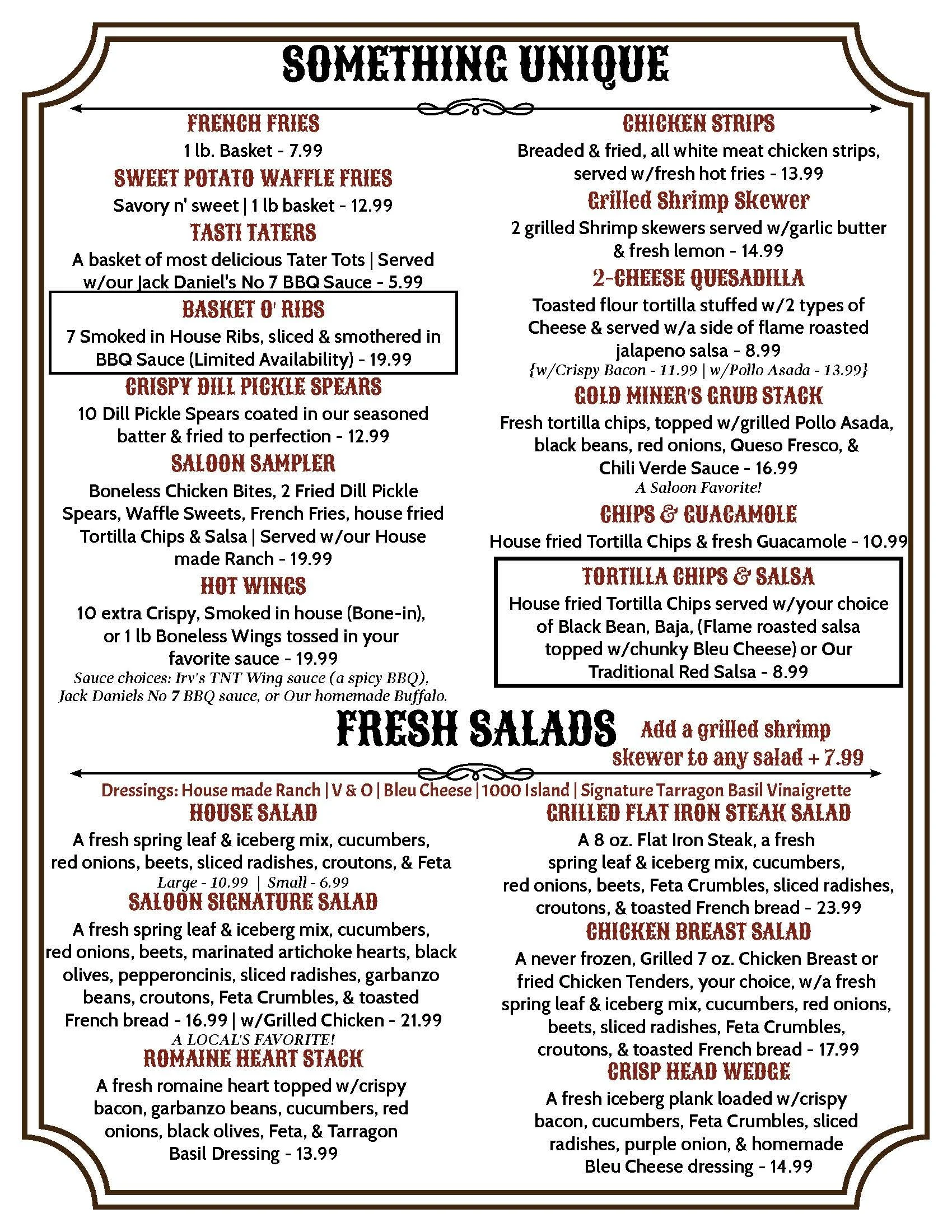 SOMETHING UNIQUE

FRENCH FRIES
1 lb. Basket - 7.99

SWEET POTATO WAFFLE FRIES
Savory n' sweet | 1 lb basket - 12.99

TASTI TATERS
A basket of most delicious Tater Tots | Served w/our Jack Daniel's No 7 BBQ Sauce - 5.99

BASKET O' RIBS
7 Smoked in House Ribs, sliced & smothered in BBQ Sauce (Limited Availability) - 19.99

CRISPY DILL PICKLE SPEARS
10 Dill Pickle Spears coated in our seasoned batter & fried to perfection - 12.99

SALOON SAMPLER
Boneless Chicken Bites, 2 Fried Dill Pickle Spears, Waffle Sweets, French Fries, house fried Tortilla Chips & Salsa | Served w/our House made Ranch - 19.99

HOT WINGS
10 extra Crispy, Smoked in house (Bone-in), or 1 lb Boneless Wings tossed in your favorite sauce - 19.99
Sauce choices: Irv's TNT Wing sauce (a spicy BBQ), Jack Daniels No 7 BBQ sauce, or Our homemade Buffalo.

CHICKEN STRIPS
Breaded & fried, all white meat chicken strips, served w/fresh hot fries - 13.99

Grilled Shrimp Skewer
2 grilled Shrimp skewers served w/garlic butter & fresh lemon - 14.99

2-CHEESE QUESADILLA
Toasted flour tortilla stuffed w/2 types of Cheese & served w/a side of flame roasted jalapeno salsa - 8.99
{w/Crispy Bacon - 11.99 | w/Pollo Asada - 13.99}

GOLD MINER'S GRUB STACK
Fresh tortilla chips, topped w/grilled Pollo Asada, black beans, red onions, Queso Fresco, & Chili Verde Sauce - 16.99
A Saloon Favorite!

CHIPS & GUACAMOLE
House fried Tortilla Chips & fresh Guacamole - 10.99

TORTILLA CHIPS & SALSA
House fried Tortilla Chips served w/your choice of Black Bean, Baja, (Flame roasted salsa topped w/chunky Bleu Cheese) or Our Traditional Red Salsa - 8.99

FRESH SALADS
Add a grilled shrimp skewer to any salad + 7.99

Dressings: House made Ranch | V & O | Bleu Cheese | 1000 Island | Signature Tarragon Basil Vinaigrette

HOUSE SALAD
A fresh spring leaf & iceberg mix, cucumbers, red onions, beets, sliced radishes, croutons, & Feta
Large - 10.99 | Small - 6.99

SALOON SIGNATURE SALAD
A fresh spring leaf & iceberg mix, cucumbers, red onions, beets, marinated artichoke hearts, black olives, pepperoncinis, sliced radishes, garbanzo beans, croutons, Feta Crumbles, & toasted French bread - 16.99 | w/Grilled Chicken - 21.99
A LOCAL'S FAVORITE!

ROMAINE HEART STACK
A fresh romaine heart topped w/crispy bacon, garbanzo beans, cucumbers, red onions, black olives, Feta, & Tarragon Basil Dressing - 13.99

GRILLED FLAT IRON STEAK SALAD
A 8 oz. Flat Iron Steak, a fresh spring leaf & iceberg mix, cucumbers, red onions, beets, Feta Crumbles, sliced radishes, croutons, & toasted French bread - 23.99

CHICKEN BREAST SALAD
A never frozen, Grilled 7 oz. Chicken Breast or fried Chicken Tenders, your choice, w/a fresh spring leaf & iceberg mix, cucumbers, red onions, beets, sliced radishes, Feta Crumbles, croutons, & toasted French bread - 17.99

CRISP HEAD WEDGE
A fresh iceberg plank loaded w/crispy bacon, cucumbers, Feta Crumbles, sliced radishes, purple onion, & homemade Bleu Cheese dressing - 14.99